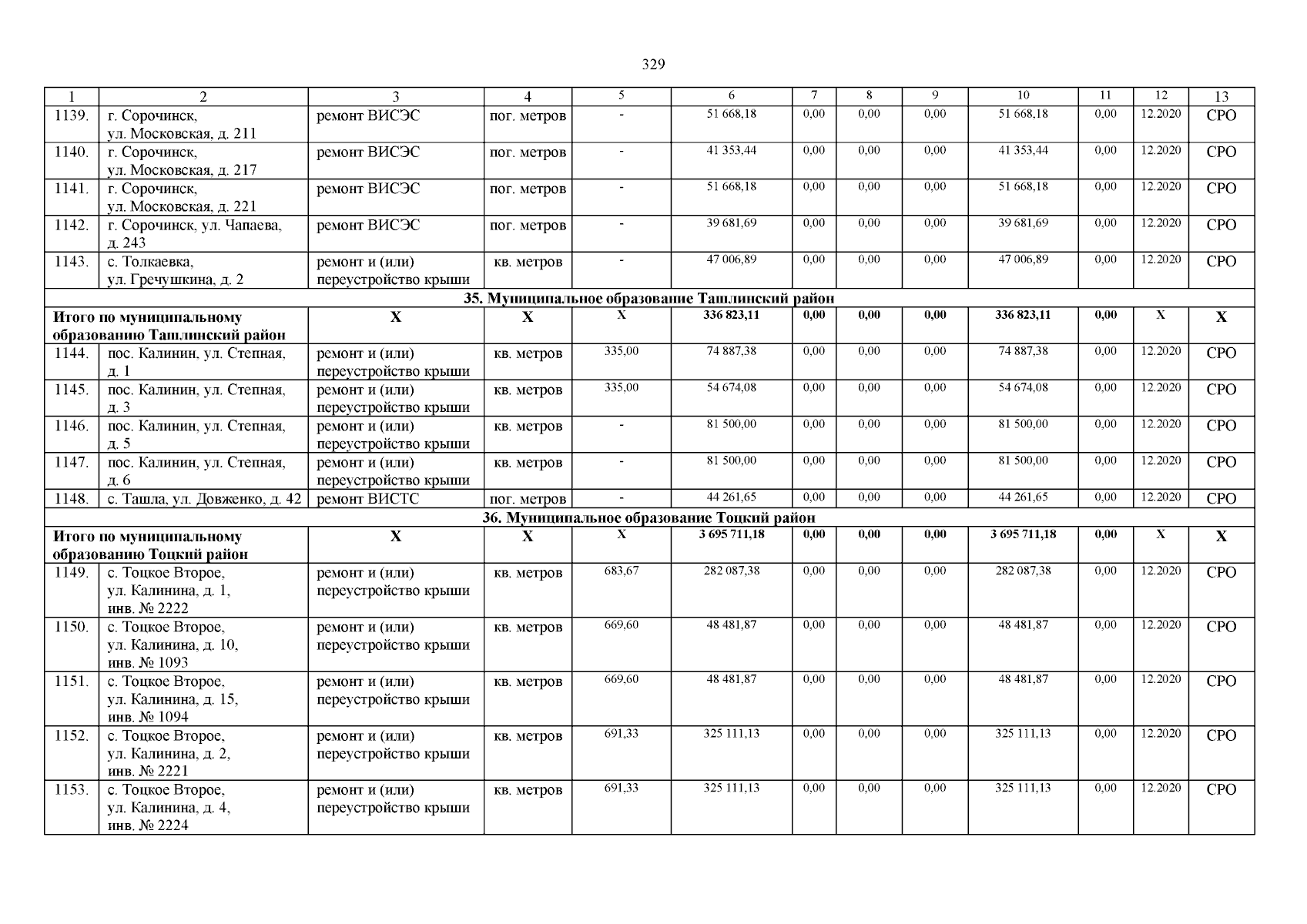 329

| 1 | 2 | 3 | 4 | 5 | 6 | 7 | 8 | 9 | 10 | 11 | 12 | 13 |
|---|---|---|---|---|---|---|---|---|---|---|---|---|
| 1139. | г. Сорочинск, ул. Московская, д. 211 | ремонт ВИСЭС | пог. метров | - | 51 668,18 | 0,00 | 0,00 | 0,00 | 51 668,18 | 0,00 | 12.2020 | СРО |
| 1140. | г. Сорочинск, ул. Московская, д. 217 | ремонт ВИСЭС | пог. метров | - | 41 353,44 | 0,00 | 0,00 | 0,00 | 41 353,44 | 0,00 | 12.2020 | СРО |
| 1141. | г. Сорочинск, ул. Московская, д. 221 | ремонт ВИСЭС | пог. метров | - | 51 668,18 | 0,00 | 0,00 | 0,00 | 51 668,18 | 0,00 | 12.2020 | СРО |
| 1142. | г. Сорочинск, ул. Чапаева, д. 243 | ремонт ВИСЭС | пог. метров | - | 39 681,69 | 0,00 | 0,00 | 0,00 | 39 681,69 | 0,00 | 12.2020 | СРО |
| 1143. | с. Толкаевка, ул. Гречушкина, д. 2 | ремонт и (или) переустройство крыши | кв. метров | - | 47 006,89 | 0,00 | 0,00 | 0,00 | 47 006,89 | 0,00 | 12.2020 | СРО |
| 35. Муниципальное образование Ташлинский район | | | | | | | | | | | | |
| Итого по муниципальному образованию Ташлинский район | | Х | Х | Х | 336 823,11 | 0,00 | 0,00 | 0,00 | 336 823,11 | 0,00 | Х | Х |
| 1144. | пос. Калинин, ул. Степная, д. 1 | ремонт и (или) переустройство крыши | кв. метров | 335,00 | 74 887,38 | 0,00 | 0,00 | 0,00 | 74 887,38 | 0,00 | 12.2020 | СРО |
| 1145. | пос. Калинин, ул. Степная, д. 3 | ремонт и (или) переустройство крыши | кв. метров | 335,00 | 54 674,08 | 0,00 | 0,00 | 0,00 | 54 674,08 | 0,00 | 12.2020 | СРО |
| 1146. | пос. Калинин, ул. Степная, д. 5 | ремонт и (или) переустройство крыши | кв. метров | - | 81 500,00 | 0,00 | 0,00 | 0,00 | 81 500,00 | 0,00 | 12.2020 | СРО |
| 1147. | пос. Калинин, ул. Степная, д. 6 | ремонт и (или) переустройство крыши | кв. метров | - | 81 500,00 | 0,00 | 0,00 | 0,00 | 81 500,00 | 0,00 | 12.2020 | СРО |
| 1148. | с. Ташла, ул. Довженко, д. 42 | ремонт ВИСТС | пог. метров | - | 44 261,65 | 0,00 | 0,00 | 0,00 | 44 261,65 | 0,00 | 12.2020 | СРО |
| 36. Муниципальное образование Тоцкий район | | | | | | | | | | | | |
| Итого по муниципальному образованию Тоцкий район | | Х | Х | Х | 3 695 711,18 | 0,00 | 0,00 | 0,00 | 3 695 711,18 | 0,00 | Х | Х |
| 1149. | с. Тоцкое Второе, ул. Калинина, д. 1, инв. № 2222 | ремонт и (или) переустройство крыши | кв. метров | 683,67 | 282 087,38 | 0,00 | 0,00 | 0,00 | 282 087,38 | 0,00 | 12.2020 | СРО |
| 1150. | с. Тоцкое Второе, ул. Калинина, д. 10, инв. № 1093 | ремонт и (или) переустройство крыши | кв. метров | 669,60 | 48 481,87 | 0,00 | 0,00 | 0,00 | 48 481,87 | 0,00 | 12.2020 | СРО |
| 1151. | с. Тоцкое Второе, ул. Калинина, д. 15, инв. № 1094 | ремонт и (или) переустройство крыши | кв. метров | 669,60 | 48 481,87 | 0,00 | 0,00 | 0,00 | 48 481,87 | 0,00 | 12.2020 | СРО |
| 1152. | с. Тоцкое Второе, ул. Калинина, д. 2, инв. № 2221 | ремонт и (или) переустройство крыши | кв. метров | 691,33 | 325 111,13 | 0,00 | 0,00 | 0,00 | 325 111,13 | 0,00 | 12.2020 | СРО |
| 1153. | с. Тоцкое Второе, ул. Калинина, д. 4, инв. № 2224 | ремонт и (или) переустройство крыши | кв. метров | 691,33 | 325 111,13 | 0,00 | 0,00 | 0,00 | 325 111,13 | 0,00 | 12.2020 | СРО |